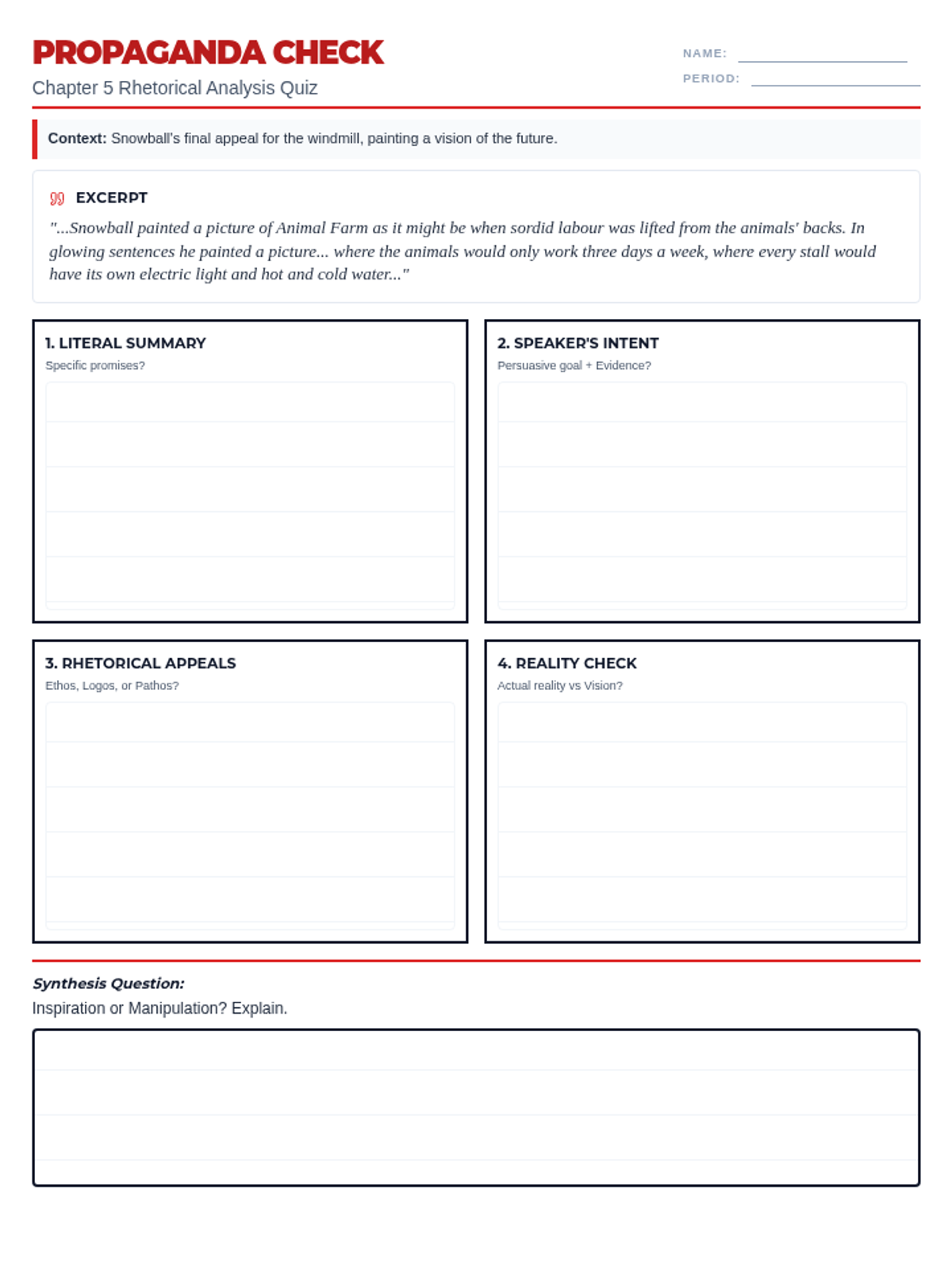 PROPAGANDA CHECK
Chapter 5 Rhetorical Analysis Quiz

NAME:
PERIOD:

Context: Snowball's final appeal for the windmill, painting a vision of the future.

EXCERPT
"...Snowball painted a picture of Animal Farm as it might be when sordid labour was lifted from the animals' backs. In glowing sentences he painted a picture... where the animals would only work three days a week, where every stall would have its own electric light and hot and cold water..."

1. LITERAL SUMMARY
Specific promises?

2. SPEAKER'S INTENT
Persuasive goal + Evidence?

3. RHETORICAL APPEALS
Ethos, Logos, or Pathos?

4. REALITY CHECK
Actual reality vs Vision?

Synthesis Question:
Inspiration or Manipulation? Explain.